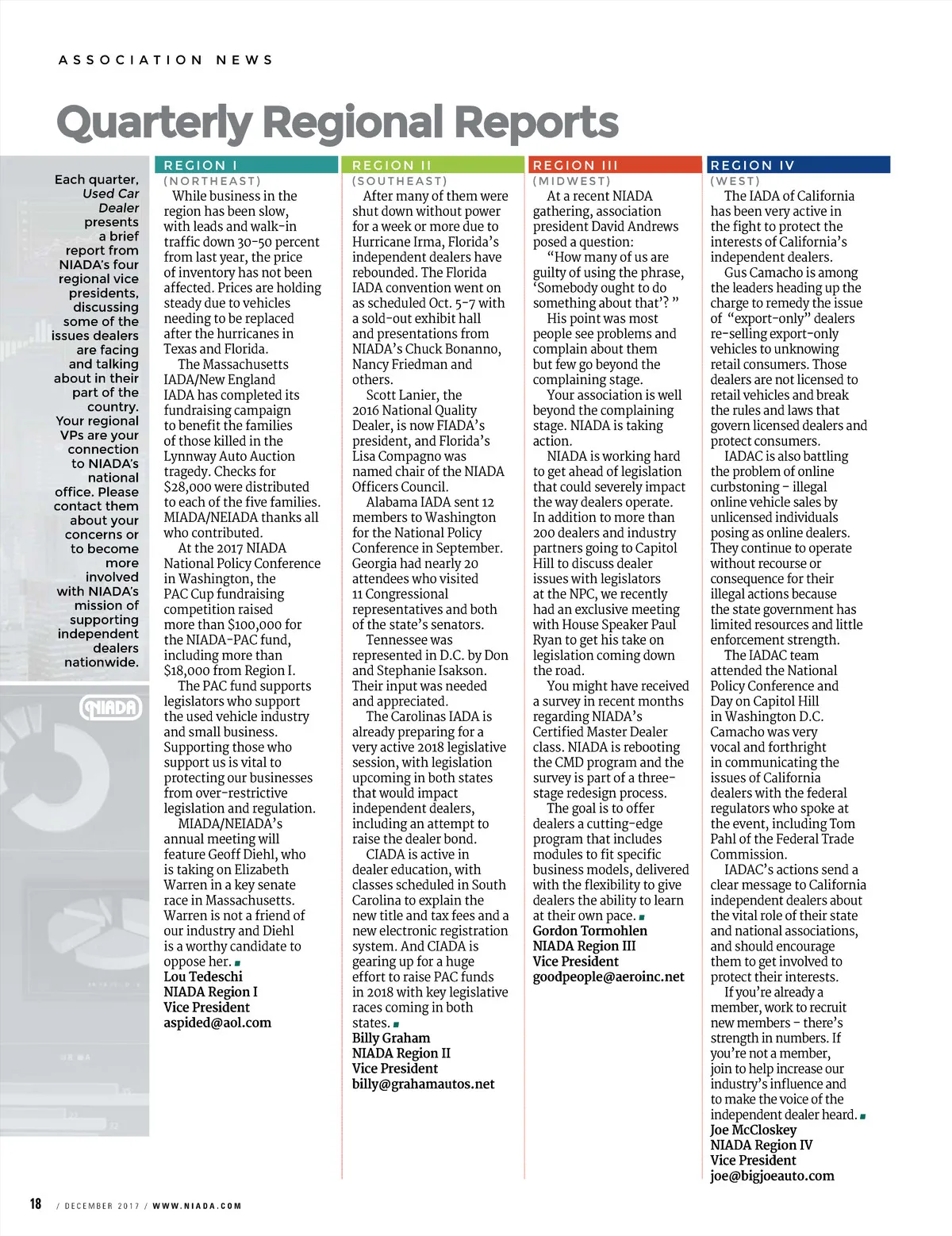 ASSOCIATION NEWS

Quarterly Regional Reports

Each quarter, Used Car Dealer presents a brief report from NIADA's four regional vice presidents, discussing some of the issues dealers are facing and talking about in their part of the country. Your regional VPs are your connection to NIADA's national office. Please contact them about your concerns or to become more involved with NIADA's mission of supporting independent dealers nationwide.

NIADA

REGION I
(NORTHEAST)

While business in the region has been slow, with leads and walk-in traffic down 30-50 percent from last year, the price of inventory has not been affected. Prices are holding steady due to vehicles needing to be replaced after the hurricanes in Texas and Florida.

The Massachusetts IADA/New England IADA has completed its fundraising campaign to benefit the families of those killed in the Lynnway Auto Auction tragedy. Checks for $28,000 were distributed to each of the five families. MIADA/NEIADA thanks all who contributed.

At the 2017 NIADA National Policy Conference in Washington, the PAC Cup fundraising competition raised more than $100,000 for the NIADA-PAC fund, including more than $18,000 from Region I.

The PAC fund supports legislators who support the used vehicle industry and small business. Supporting those who support us is vital to protecting our businesses from over-restrictive legislation and regulation.

MIADA/NEIADA's annual meeting will feature Geoff Diehl, who is taking on Elizabeth Warren in a key senate race in Massachusetts. Warren is not a friend of our industry and Diehl is a worthy candidate to oppose her.
Lou Tedeschi
NIADA Region I
Vice President
aspided@aol.com

REGION II
(SOUTHEAST)

After many of them were shut down without power for a week or more due to Hurricane Irma, Florida's independent dealers have rebounded. The Florida IADA convention went on as scheduled Oct. 5-7 with a sold-out exhibit hall and presentations from NIADA's Chuck Bonanno, Nancy Friedman and others.

Scott Lanier, the 2016 National Quality Dealer, is now FIADA's president, and Florida's Lisa Compagno was named chair of the NIADA Officers Council.

Alabama IADA sent 12 members to Washington for the National Policy Conference in September. Georgia had nearly 20 attendees who visited 11 Congressional representatives and both of the state's senators.

Tennessee was represented in D.C. by Don and Stephanie Isakson. Their input was needed and appreciated.

The Carolinas IADA is already preparing for a very active 2018 legislative session, with legislation upcoming in both states that would impact independent dealers, including an attempt to raise the dealer bond.

CIADA is active in dealer education, with classes scheduled in South Carolina to explain the new title and tax fees and a new electronic registration system. And CIADA is gearing up for a huge effort to raise PAC funds in 2018 with key legislative races coming in both states.
Billy Graham
NIADA Region II
Vice President
billy@grahamautos.net

REGION III
(MIDWEST)

At a recent NIADA gathering, association president David Andrews posed a question:

"How many of us are guilty of using the phrase, 'Somebody ought to do something about that'? "

His point was most people see problems and complain about them but few go beyond the complaining stage.

Your association is well beyond the complaining stage. NIADA is taking action.

NIADA is working hard to get ahead of legislation that could severely impact the way dealers operate. In addition to more than 200 dealers and industry partners going to Capitol Hill to discuss dealer issues with legislators at the NPC, we recently had an exclusive meeting with House Speaker Paul Ryan to get his take on legislation coming down the road.

You might have received a survey in recent months regarding NIADA's Certified Master Dealer class. NIADA is rebooting the CMD program and the survey is part of a three-stage redesign process.

The goal is to offer dealers a cutting-edge program that includes modules to fit specific business models, delivered with the flexibility to give dealers the ability to learn at their own pace.
Gordon Tormohlen
NIADA Region III
Vice President
goodpeople@aeroinc.net

REGION IV
(WEST)

The IADA of California has been very active in the fight to protect the interests of California's independent dealers.

Gus Camacho is among the leaders heading up the charge to remedy the issue of "export-only" dealers re-selling export-only vehicles to unknowing retail consumers. Those dealers are not licensed to retail vehicles and break the rules and laws that govern licensed dealers and protect consumers.

IADAC is also battling the problem of online curbstoning – illegal online vehicle sales by unlicensed individuals posing as online dealers. They continue to operate without recourse or consequence for their illegal actions because the state government has limited resources and little enforcement strength.

The IADAC team attended the National Policy Conference and Day on Capitol Hill in Washington D.C. Camacho was very vocal and forthright in communicating the issues of California dealers with the federal regulators who spoke at the event, including Tom Pahl of the Federal Trade Commission.

IADAC's actions send a clear message to California independent dealers about the vital role of their state and national associations, and should encourage them to get involved to protect their interests.

If you're already a member, work to recruit new members – there's strength in numbers. If you're not a member, join to help increase our industry's influence and to make the voice of the independent dealer heard.
Joe McCloskey
NIADA Region IV
Vice President
joe@bigjoeauto.com

18 / DECEMBER 2017 / WWW.NIADA.COM